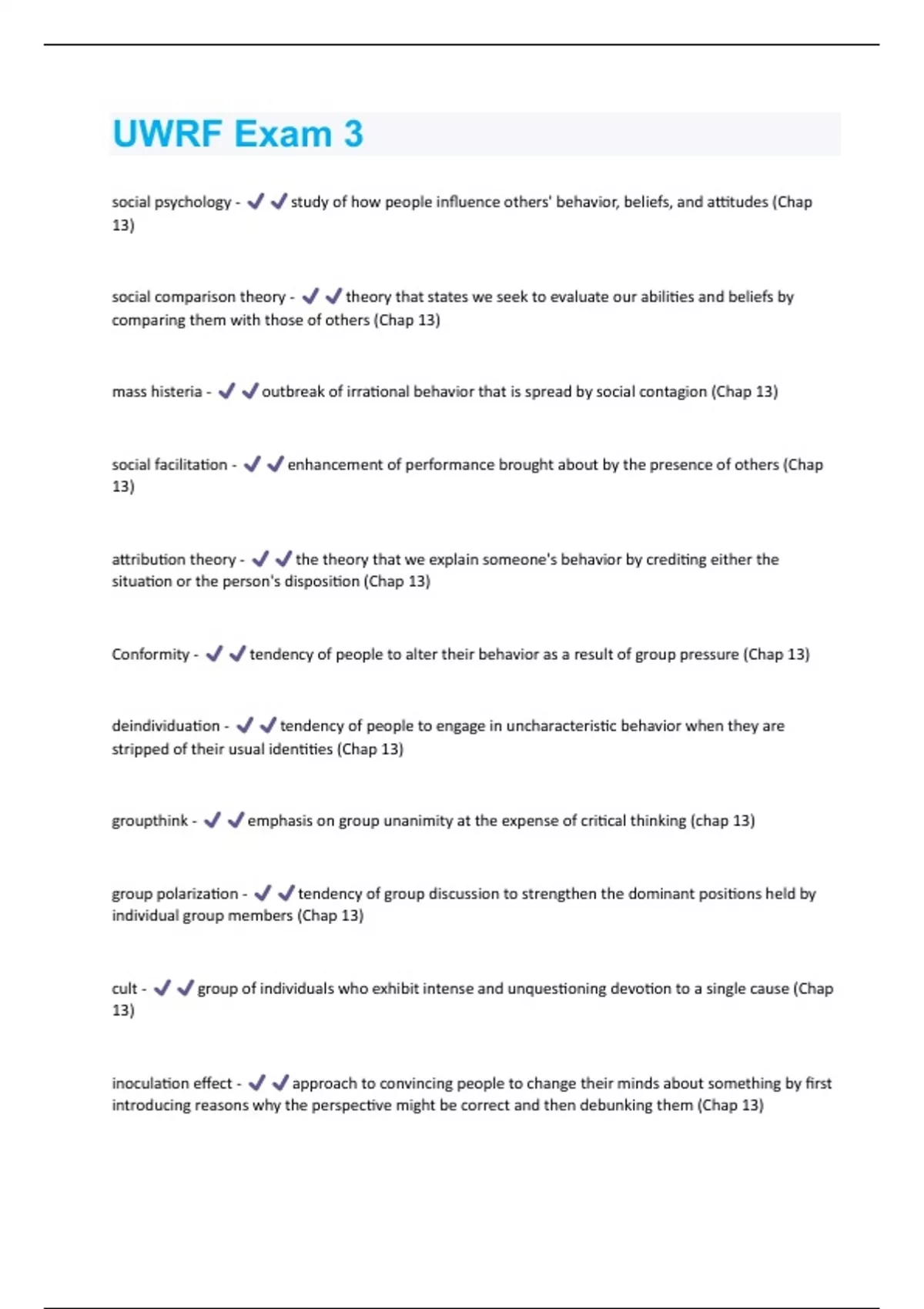 UWRF Exam 3

social psychology - ✔✔study of how people influence others' behavior, beliefs, and attitudes (Chap 13)

social comparison theory - ✔✔theory that states we seek to evaluate our abilities and beliefs by comparing them with those of others (Chap 13)

mass histeria - ✔✔outbreak of irrational behavior that is spread by social contagion (Chap 13)

social facilitation - ✔✔enhancement of performance brought about by the presence of others (Chap 13)

attribution theory - ✔✔the theory that we explain someone's behavior by crediting either the situation or the person's disposition (Chap 13)

Conformity - ✔✔tendency of people to alter their behavior as a result of group pressure (Chap 13)

deindividuation - ✔✔tendency of people to engage in uncharacteristic behavior when they are stripped of their usual identities (Chap 13)

groupthink - ✔✔emphasis on group unanimity at the expense of critical thinking (chap 13)

group polarization - ✔✔tendency of group discussion to strengthen the dominant positions held by individual group members (Chap 13)

cult - ✔✔group of individuals who exhibit intense and unquestioning devotion to a single cause (Chap 13)

inoculation effect - ✔✔approach to convincing people to change their minds about something by first introducing reasons why the perspective might be correct and then debunking them (Chap 13)